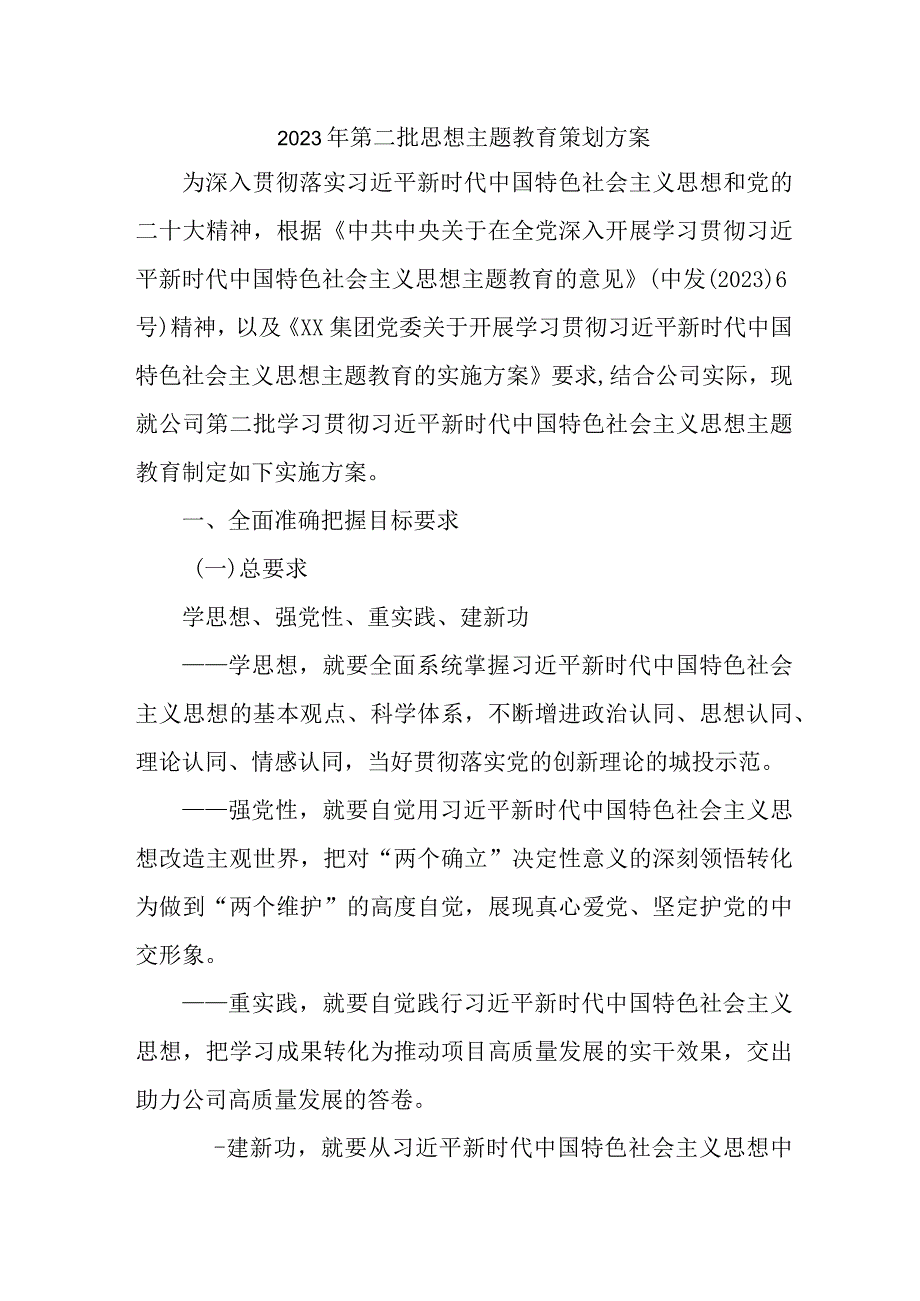 2023年第二批思想主题教育策划方案

为深入贯彻落实习近平新时代中国特色社会主义思想和党的二十大精神，根据《中共中央关于在全党深入开展学习贯彻习近平新时代中国特色社会主义思想主题教育的意见》(中发(2023)6号)精神，以及《XX集团党委关于开展学习贯彻习近平新时代中国特色社会主义思想主题教育的实施方案》要求,结合公司实际，现就公司第二批学习贯彻习近平新时代中国特色社会主义思想主题教育制定如下实施方案。

一、全面准确把握目标要求

(一)总要求

学思想、强党性、重实践、建新功

——学思想，就要全面系统掌握习近平新时代中国特色社会主义思想的基本观点、科学体系，不断增进政治认同、思想认同、理论认同、情感认同，当好贯彻落实党的创新理论的城投示范。

——强党性，就要自觉用习近平新时代中国特色社会主义思想改造主观世界，把对“两个确立”决定性意义的深刻领悟转化为做到“两个维护”的高度自觉，展现真心爱党、坚定护党的中交形象。

——重实践，就要自觉践行习近平新时代中国特色社会主义思想，把学习成果转化为推动项目高质量发展的实干效果，交出助力公司高质量发展的答卷。

-建新功，就要从习近平新时代中国特色社会主义思想中